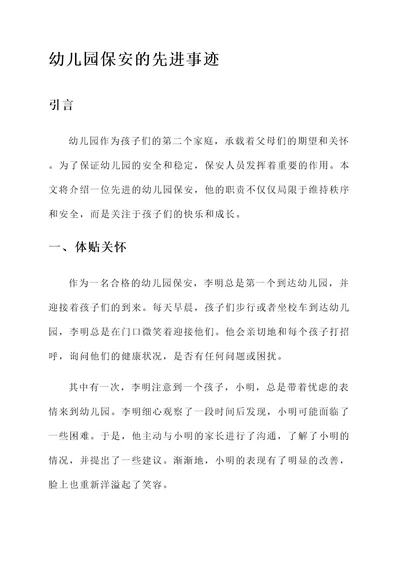 幼儿园保安的先进事迹

引言

幼儿园作为孩子们的第二个家庭，承载着父母们的期望和关怀。为了保证幼儿园的安全和稳定，保安人员发挥着重要的作用。本文将介绍一位先进的幼儿园保安，他的职责不仅仅局限于维持秩序和安全，而是关注于孩子们的快乐和成长。

一、体贴关怀

作为一名合格的幼儿园保安，李明总是第一个到达幼儿园，并迎接着孩子们的到来。每天早晨，孩子们步行或者坐校车到达幼儿园，李明总是在门口微笑着迎接他们。他会亲切地和每个孩子打招呼，询问他们的健康状况，是否有任何问题或困扰。

其中有一次，李明注意到一个孩子，小明，总是带着忧虑的表情来到幼儿园。李明细心观察了一段时间后发现，小明可能面临了一些困难。于是，他主动与小明的家长进行了沟通，了解了小明的情况，并提出了一些建议。渐渐地，小明的表现有了明显的改善，脸上也重新洋溢起了笑容。